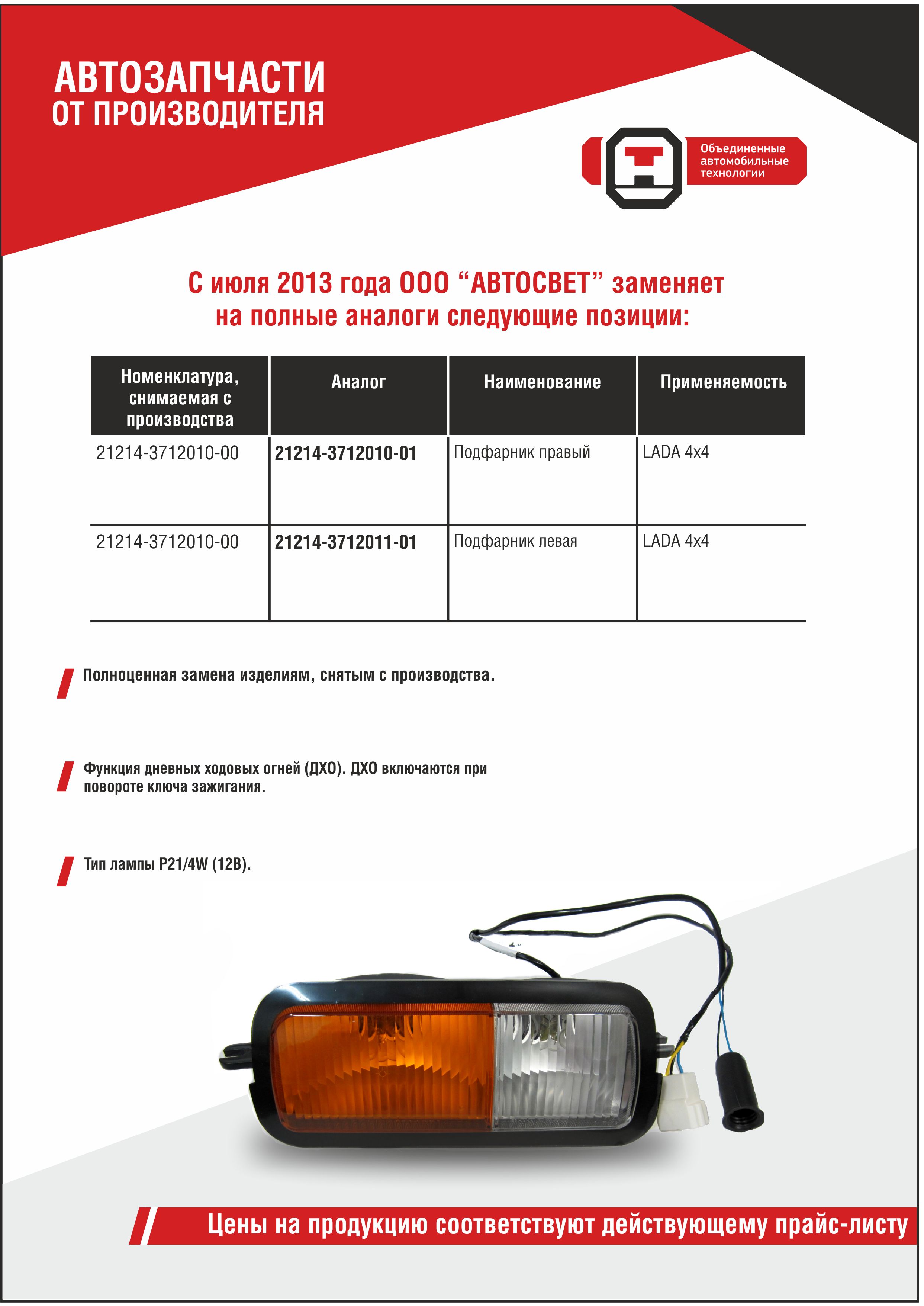 АВТОЗАПЧАСТИ
ОТ ПРОИЗВОДИТЕЛЯ

Объединенные автомобильные технологии

С июля 2013 года ООО “АВТОСВЕТ” заменяет на полные аналоги следующие позиции:

| Номенклатура, снимаемая с производства | Аналог | Наименование | Применяемость |
|---|---|---|---|
| 21214-3712010-00 | 21214-3712010-01 | Подфарник правый | LADA 4x4 |
| 21214-3712010-00 | 21214-3712011-01 | Подфарник левая | LADA 4x4 |

Полноценная замена изделиям, снятым с производства.

Функция дневных ходовых огней (ДХО). ДХО включаются при повороте ключа зажигания.

Тип лампы P21/4W (12В).

Цены на продукцию соответствуют действующему прайс-листу